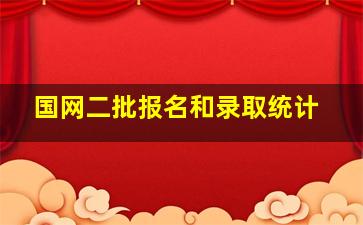 国网二批报名和录取统计